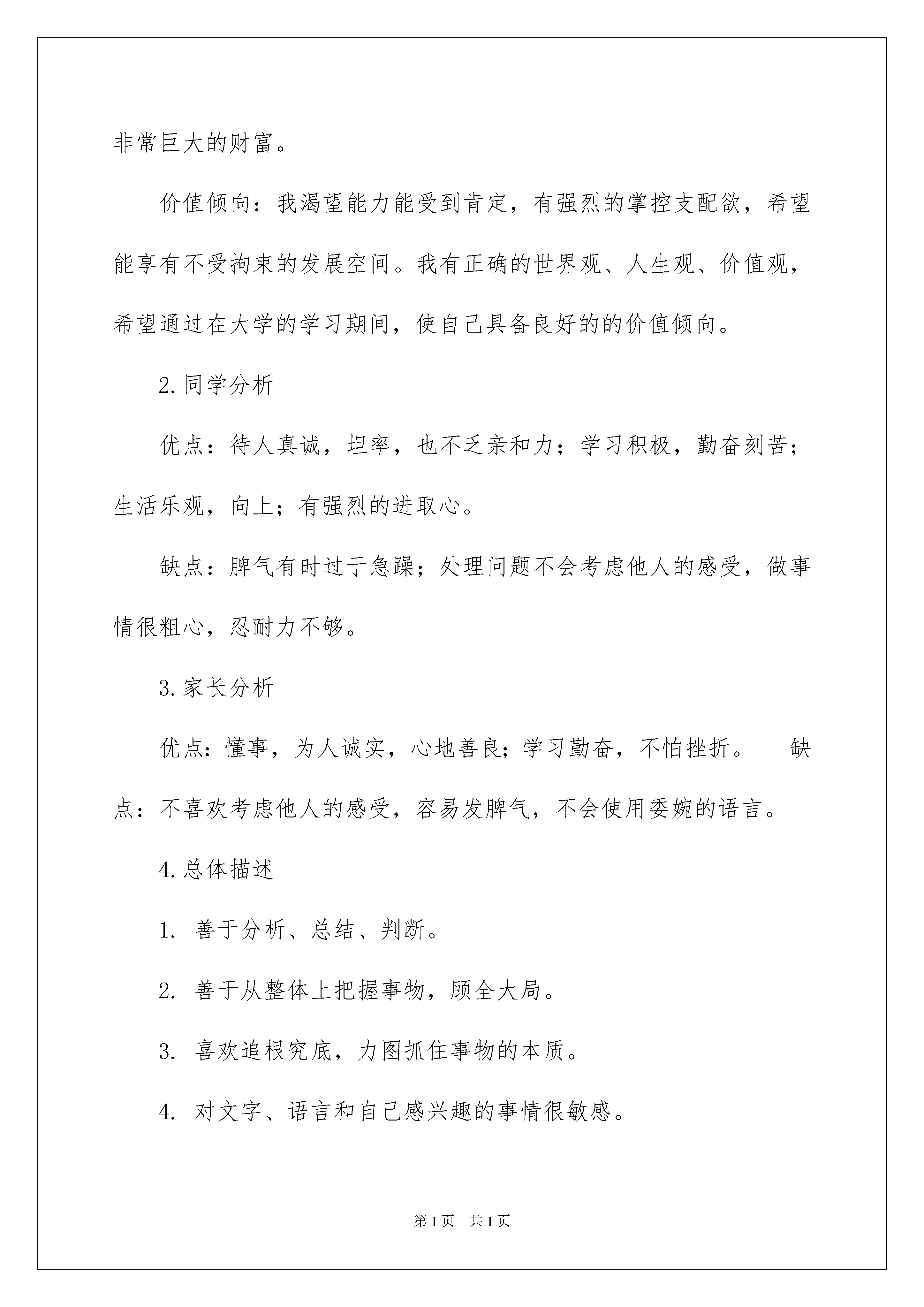 非常巨大的财富。

价值倾向：我渴望能力能受到肯定，有强烈的掌控支配欲，希望能享有不受拘束的发展空间。我有正确的世界观、人生观、价值观，希望通过在大学的学习期间，使自己具备良好的的价值倾向。

2.同学分析

优点：待人真诚，坦率，也不乏亲和力；学习积极，勤奋刻苦；生活乐观，向上；有强烈的进取心。

缺点：脾气有时过于急躁；处理问题不会考虑他人的感受，做事情很粗心，忍耐力不够。

3.家长分析

优点：懂事，为人诚实，心地善良；学习勤奋，不怕挫折。 缺点：不喜欢考虑他人的感受，容易发脾气，不会使用委婉的语言。

4.总体描述

1. 善于分析、总结、判断。

2. 善于从整体上把握事物，顾全大局。

3. 喜欢追根究底，力图抓住事物的本质。

4. 对文字、语言和自己感兴趣的事情很敏感。

第1页 共1页